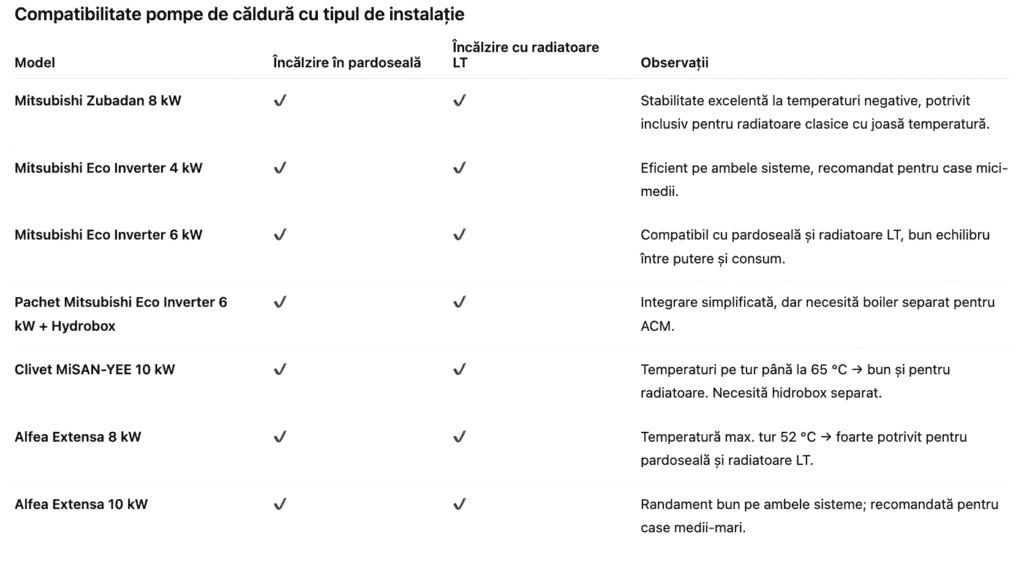 Compatibilitate pompe de căldură cu tipul de instalație

| Model | Încălzire în pardoseală | Încălzire cu radiatoare LT | Observații |
|---|---|---|---|
| Mitsubishi Zubadan 8 kW | ✓ | ✓ | Stabilitate excelentă la temperaturi negative, potrivit inclusiv pentru radiatoare clasice cu joasă temperatură. |
| Mitsubishi Eco Inverter 4 kW | ✓ | ✓ | Eficient pe ambele sisteme, recomandat pentru case mici-medii. |
| Mitsubishi Eco Inverter 6 kW | ✓ | ✓ | Compatibil cu pardoseală și radiatoare LT, bun echilibru între putere și consum. |
| Pachet Mitsubishi Eco Inverter 6 kW + Hydrobox | ✓ | ✓ | Integrare simplificată, dar necesită boiler separat pentru ACM. |
| Clivet MiSAN-YEE 10 kW | ✓ | ✓ | Temperaturi pe tur până la 65 °C → bun și pentru radiatoare. Necesită hidrobox separat. |
| Alfea Extensa 8 kW | ✓ | ✓ | Temperatură max. tur 52 °C → foarte potrivit pentru pardoseală și radiatoare LT. |
| Alfea Extensa 10 kW | ✓ | ✓ | Randament bun pe ambele sisteme; recomandată pentru case medii-mari. |